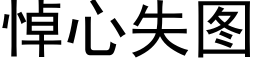 悼心失图